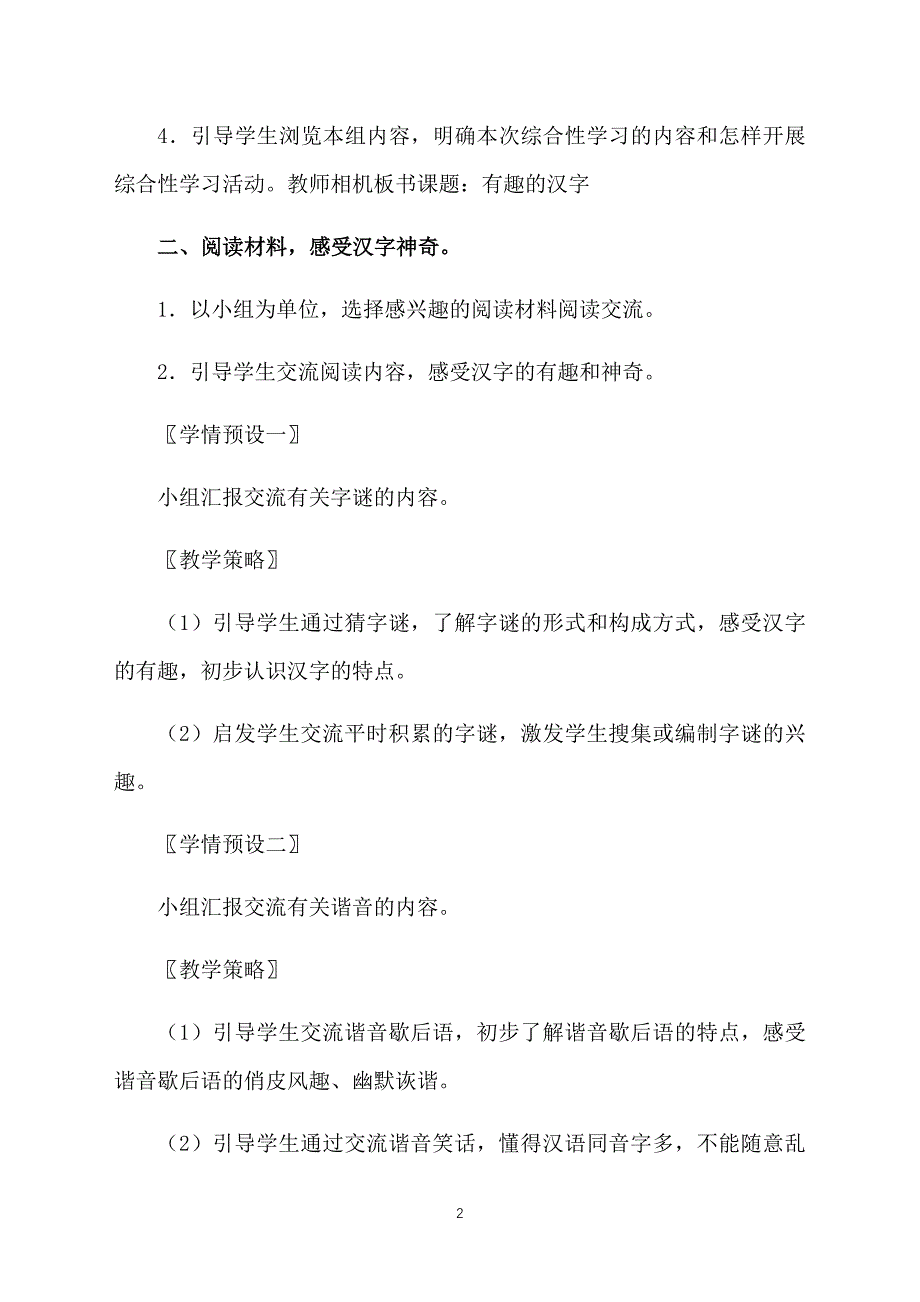 4．引导学生浏览本组内容，明确本次综合性学习的内容和怎样开展综合性学习活动。教师相机板书课题：有趣的汉字

二、阅读材料，感受汉字神奇。

1．以小组为单位，选择感兴趣的阅读材料阅读交流。

2．引导学生交流阅读内容，感受汉字的有趣和神奇。

〖学情预设一〗

小组汇报交流有关字谜的内容。

〖教学策略〗

（1）引导学生通过猜字谜，了解字谜的形式和构成方式，感受汉字的有趣，初步认识汉字的特点。

（2）启发学生交流平时积累的字谜，激发学生搜集或编制字谜的兴趣。

〖学情预设二〗

小组汇报交流有关谐音的内容。

〖教学策略〗

（1）引导学生交流谐音歇后语，初步了解谐音歇后语的特点，感受谐音歇后语的俏皮风趣、幽默诙谐。

（2）引导学生通过交流谐音笑话，懂得汉语同音字多，不能随意乱

2